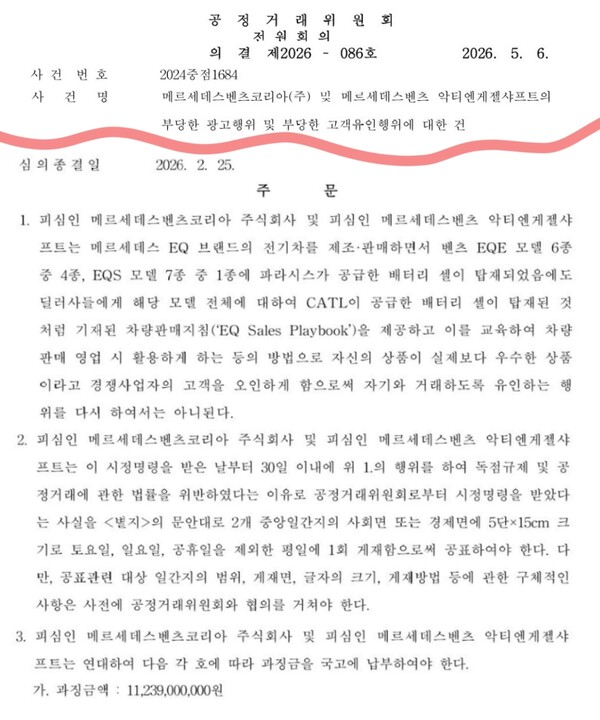 공 정 거 래 위 원 회
전 원 회 의
의 결 제2026 - 086호 2026. 5. 6.

사 건 번 호 2024중점1684
사 건 명 메르세데스벤츠코리아(주) 및 메르세데스벤츠 악티엔게젤샤프트의 부당한 광고행위 및 부당한 고객유인행위에 대한 건

심 의 종 결 일 2026. 2. 25.

주 문

1. 피심인 메르세데스벤츠코리아 주식회사 및 피심인 메르세데스벤츠 악티엔게젤샤프트는 메르세데스 EQ 브랜드의 전기차를 제조·판매하면서 벤츠 EQE 모델 6종 중 4종, EQS 모델 7종 중 1종에 파라시스가 공급한 배터리 셀이 탑재되었음에도 딜러사들에게 해당 모델 전체에 대하여 CATL이 공급한 배터리 셀이 탑재된 것처럼 기재된 차량판매지침('EQ Sales Playbook')을 제공하고 이를 교육하여 차량 판매 영업 시 활용하게 하는 등의 방법으로 자신의 상품이 실제보다 우수한 상품이라고 경쟁사업자의 고객을 오인하게 함으로써 자기와 거래하도록 유인하는 행위를 다시 하여서는 아니된다.

2. 피심인 메르세데스벤츠코리아 주식회사 및 피심인 메르세데스벤츠 악티엔게젤샤프트는 이 시정명령을 받은 날부터 30일 이내에 위 1.의 행위를 하여 독점규제 및 공정거래에 관한 법률을 위반하였다는 이유로 공정거래위원회로부터 시정명령을 받았다는 사실을 <별지>의 문안대로 2개 중앙일간지의 사회면 또는 경제면에 5단×15cm 크기로 토요일, 일요일, 공휴일을 제외한 평일에 1회 게재함으로써 공표하여야 한다. 다만, 공표관련 대상 일간지의 범위, 게재면, 글자의 크기, 게재방법 등에 관한 구체적인 사항은 사전에 공정거래위원회와 협의를 거쳐야 한다.

3. 피심인 메르세데스벤츠코리아 주식회사 및 피심인 메르세데스벤츠 악티엔게젤샤프트는 연대하여 다음 각 호에 따라 과징금을 국고에 납부하여야 한다.
가. 과징금액 : 11,239,000,000원